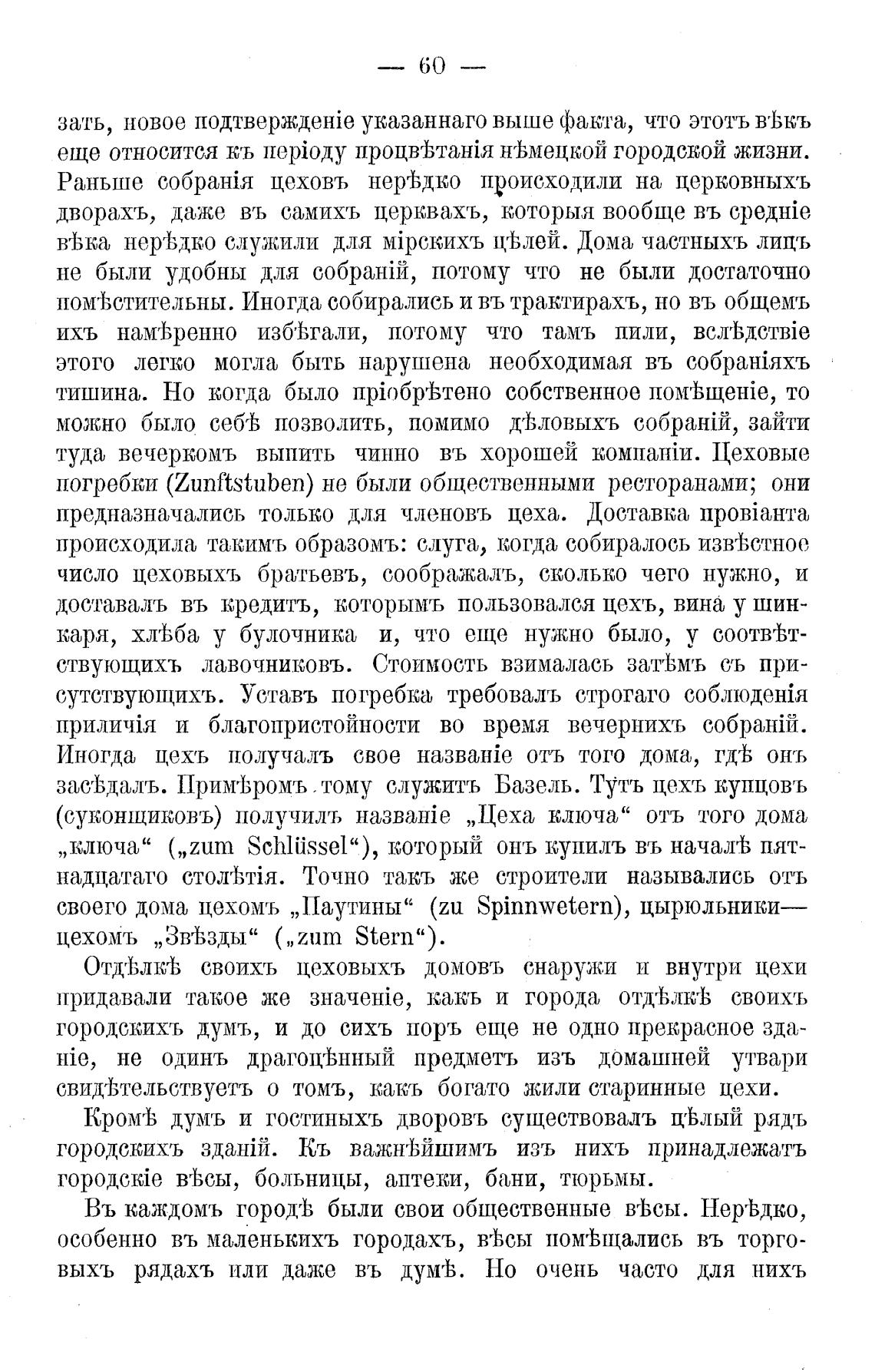 — 60 —

зать, новое подтвержденіе указаннаго выше факта, что этотъ вѣкъ еще относится къ періоду процвѣтанія нѣмецкой городской жизни. Раньше собранія цеховъ нерѣдко происходили на церковныхъ дворахъ, даже въ самихъ церквахъ, которыя вообще въ средніе вѣка нерѣдко служили для мірскихъ цѣлей. Дома частныхъ лицъ не были удобны для собраній, потому что не были достаточно помѣстительны. Иногда собирались и въ трактирахъ, но въ общемъ ихъ намѣренно избѣгали, потому что тамъ пили, вслѣдствіе этого легко могла быть нарушена необходимая въ собраніяхъ тишина. Но когда было пріобрѣтено собственное помѣщеніе, то можно было себѣ позволить, помимо дѣловыхъ собраній, зайти туда вечеркомъ выпить чинно въ хорошей компаніи. Цеховые погребки (Zunftstuben) не были общественными ресторанами; они предназначались только для членовъ цеха. Доставка провіанта происходила такимъ образомъ: слуга, когда собиралось извѣстное число цеховыхъ братьевъ, соображалъ, сколько чего нужно, и доставалъ въ кредитъ, которымъ пользовался цехъ, вина у шинкаря, хлѣба у булочника и, что еще нужно было, у соотвѣтствующихъ лавочниковъ. Стоимость взималась затѣмъ съ присутствующихъ. Уставъ погребка требовалъ строгаго соблюденія приличія и благопристойности во время вечернихъ собраній. Иногда цехъ получалъ свое названіе отъ того дома, гдѣ онъ засѣдалъ. Примѣромъ тому служитъ Базель. Тутъ цехъ купцовъ (суконщиковъ) получилъ названіе „Цеха ключа“ отъ того дома „ключа“ („zum Schlüssel“), который онъ купилъ въ началѣ пятнадцатаго столѣтія. Точно такъ же строители назывались отъ своего дома цехомъ „Паутины“ (zu Spinnwetern), цырюльники—цехомъ „Звѣзды“ („zum Stern“).

Отдѣлкѣ своихъ цеховыхъ домовъ снаружи и внутри цехи придавали такое же значеніе, какъ и города отдѣлкѣ своихъ городскихъ думъ, и до сихъ поръ еще не одно прекрасное зданіе, не одинъ драгоцѣнный предметъ изъ домашней утвари свидѣтельствуетъ о томъ, какъ богато жили старинные цехи.

Кромѣ думъ и гостиныхъ дворовъ существовалъ цѣлый рядъ городскихъ зданій. Къ важнѣйшимъ изъ нихъ принадлежатъ городскіе вѣсы, больницы, аптеки, бани, тюрьмы.

Въ каждомъ городѣ были свои общественные вѣсы. Нерѣдко, особенно въ маленькихъ городахъ, вѣсы помѣщались въ торговыхъ рядахъ или даже въ думѣ. Но очень часто для нихъ